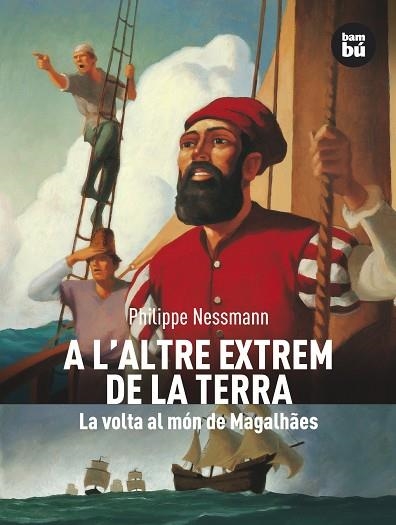 bam
bú

Philippe Nessmann

A L'ALTRE EXTREM DE LA TERRA

La volta al món de Magalhães